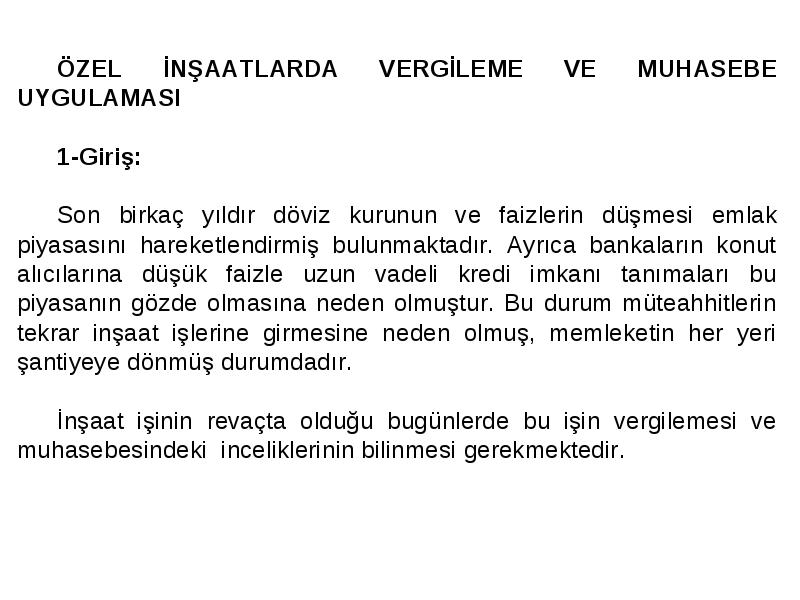 ÖZEL İNŞAATLARDA VERGİLEME VE MUHASEBE UYGULAMASI

1-Giriş:

Son birkaç yıldır döviz kurunun ve faizlerin düşmesi emlak piyasasını hareketlendirmiş bulunmaktadır. Ayrıca bankaların konut alıcılarına düşük faizle uzun vadeli kredi imkanı tanımaları bu piyasanın gözde olmasına neden olmuştur. Bu durum müteahhitlerin tekrar inşaat işlerine girmesine neden olmuş, memleketin her yeri şantiyeye dönmüş durumdadır.

İnşaat işinin revaçta olduğu bugünlerde bu işin vergilemesi ve muhasebesindeki inceliklerinin bilinmesi gerekmektedir.